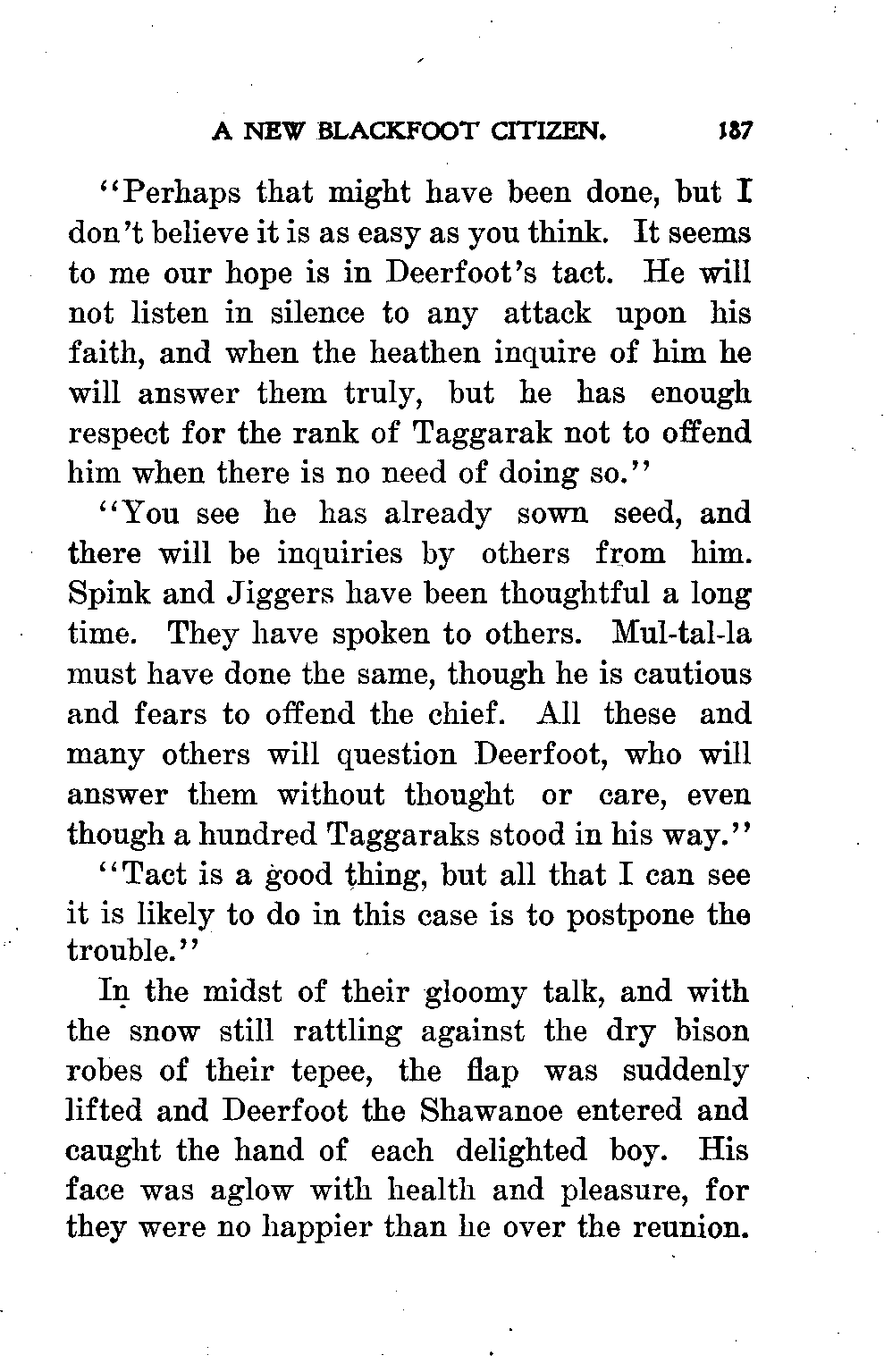 A NEW BLACKFOOT CITIZEN. 187

"Perhaps that might have been done, but I don't believe it is as easy as you think. It seems to me our hope is in Deerfoot's tact. He will not listen in silence to any attack upon his faith, and when the heathen inquire of him he will answer them truly, but he has enough respect for the rank of Taggarak not to offend him when there is no need of doing so."

"You see he has already sown seed, and there will be inquiries by others from him. Spink and Jiggers have been thoughtful a long time. They have spoken to others. Mul-tal-la must have done the same, though he is cautious and fears to offend the chief. All these and many others will question Deerfoot, who will answer them without thought or care, even though a hundred Taggaraks stood in his way."

"Tact is a good thing, but all that I can see it is likely to do in this case is to postpone the trouble."

In the midst of their gloomy talk, and with the snow still rattling against the dry bison robes of their tepee, the flap was suddenly lifted and Deerfoot the Shawanoe entered and caught the hand of each delighted boy. His face was aglow with health and pleasure, for they were no happier than he over the reunion.